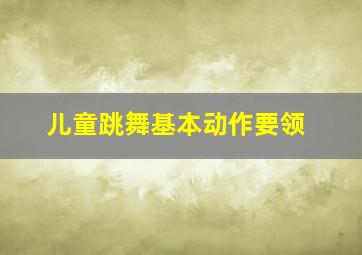 儿童跳舞基本动作要领